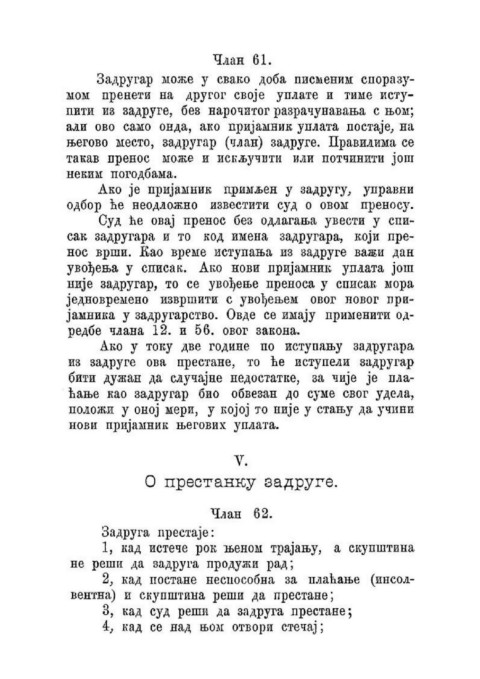 Члан 61.

Задругар може у свако доба писменим споразумом пренети на другог своје уплате и тиме иступити из задруге, без нарочитог разрачунавања с њом; али ово само онда, ако пријамник уплата постаје, на његово место, задругар (члан) задруге. Правилима се такав пренос може и искључити или потчинити још неким погодбама.

Ако је пријамник примљен у задругу, управни одбор ће неодложно известити суд о овом преносу.

Суд ће овај пренос без одлагања увести у списак задругара и то код имена задругара, који пренос врши. Као време иступања из задруге важи дан увођења у списак. Ако нови пријамник уплата још није задругар, то се увођење преноса у списак мора једновремено извршити с увођењем овог новог пријамника у задругарство. Овде се имају применити одредбе члана 12. и 56. овог закона.

Ако у току две године по иступању задругара из задруге ова престане, то ће иступели задругар бити дужан да случајне недостатке, за чије је плаћање као задругар био обвезан до суме свог удела, положи у оној мери, у којој то није у стању да учини нови пријамник његових уплата.

V.

О престанку задруге.

Члан 62.

Задруга престаје:

1, кад истече рок њеном трајању, а скупштина не реши да задруга продужи рад;

2, кад постане неспособна за плаћање (инсолвентна) и скупштина реши да престане;

3, кад суд реши да задруга престане;

4, кад се над њом отвори стечај;